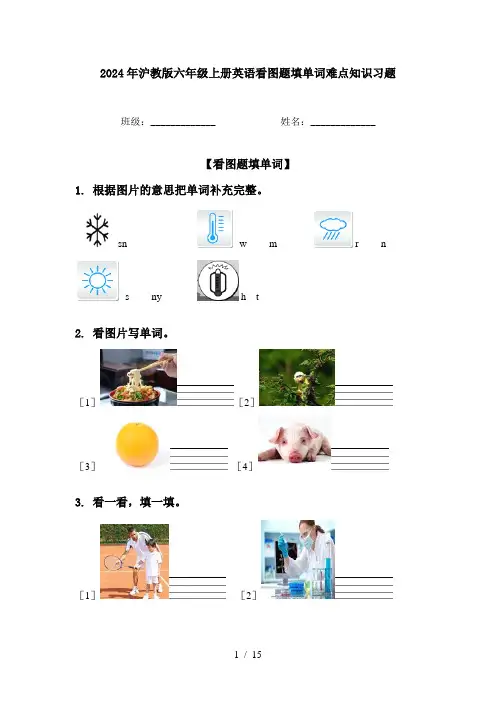 2024年沪教版六年级上册英语看图题填单词难点知识习题

班级：____________ 姓名：____________

【看图题填单词】

1. 根据图片的意思把单词补充完整。

sn

w m

r n

s ny

h t

2. 看图片写单词。

[1]

[2]

[3]

[4]

3. 看一看，填一填。

[1]

[2]

1 / 15